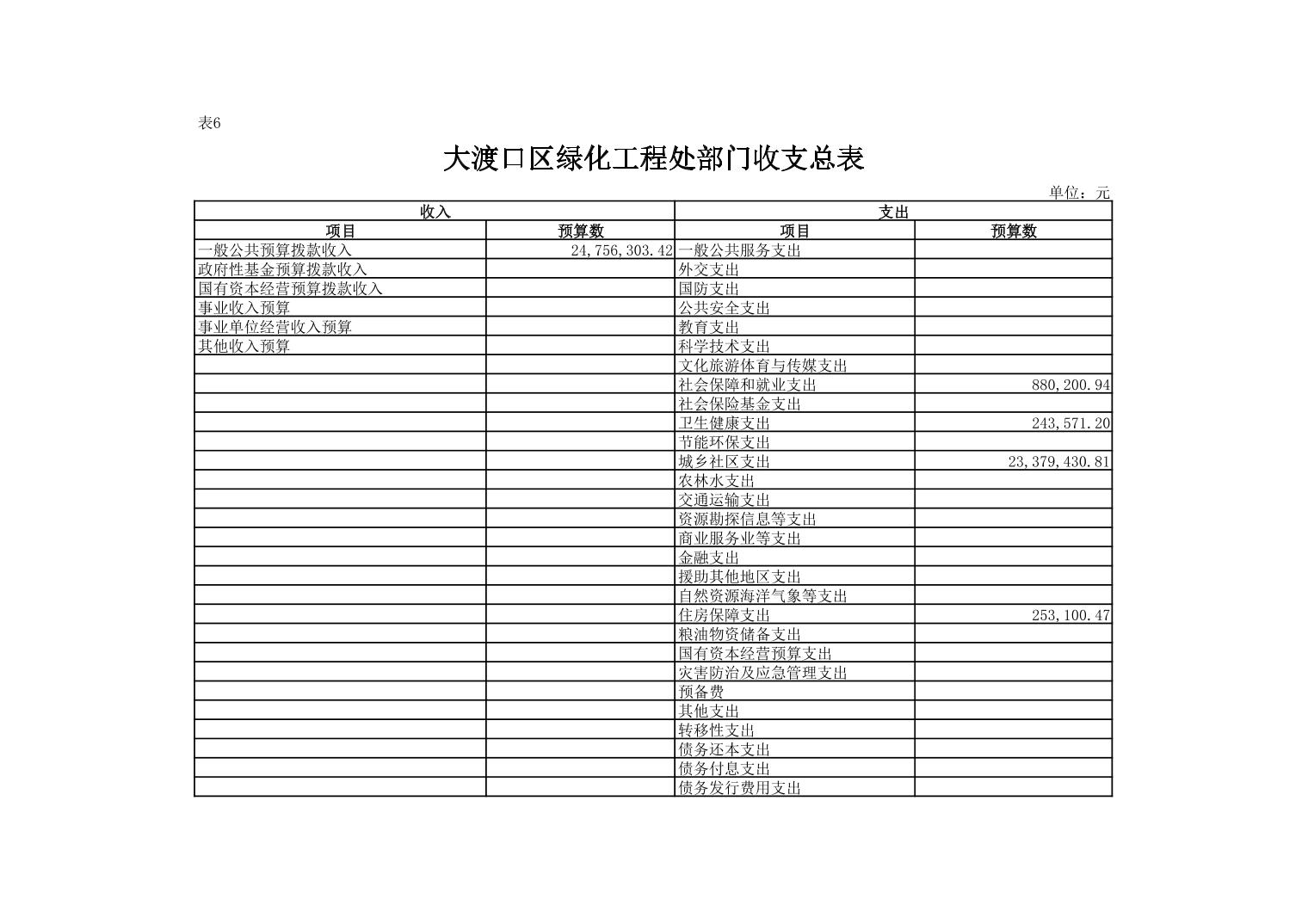 表6

大渡口区绿化工程处部门收支总表

单位：元

| 收入 | | 支出 | |
|---|---|---|---|
| 项目 | 预算数 | 项目 | 预算数 |
| 一般公共预算拨款收入 | 24,756,303.42 | 一般公共服务支出 | |
| 政府性基金预算拨款收入 | | 外交支出 | |
| 国有资本经营预算拨款收入 | | 国防支出 | |
| 事业收入预算 | | 公共安全支出 | |
| 事业单位经营收入预算 | | 教育支出 | |
| 其他收入预算 | | 科学技术支出 | |
| | | 文化旅游体育与传媒支出 | |
| | | 社会保障和就业支出 | 880,200.94 |
| | | 社会保险基金支出 | |
| | | 卫生健康支出 | 243,571.20 |
| | | 节能环保支出 | |
| | | 城乡社区支出 | 23,379,430.81 |
| | | 农林水支出 | |
| | | 交通运输支出 | |
| | | 资源勘探信息等支出 | |
| | | 商业服务业等支出 | |
| | | 金融支出 | |
| | | 援助其他地区支出 | |
| | | 自然资源海洋气象等支出 | |
| | | 住房保障支出 | 253,100.47 |
| | | 粮油物资储备支出 | |
| | | 国有资本经营预算支出 | |
| | | 灾害防治及应急管理支出 | |
| | | 预备费 | |
| | | 其他支出 | |
| | | 转移性支出 | |
| | | 债务还本支出 | |
| | | 债务付息支出 | |
| | | 债务发行费用支出 | |